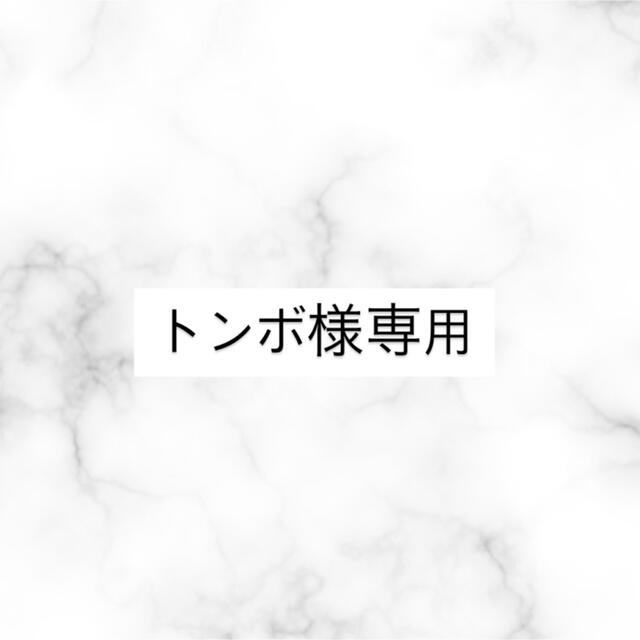 トンボ様専用